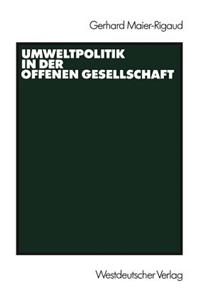 Gerhard Maier-Rigaud

UMWELTPOLITIK IN DER OFFENEN GESELLSCHAFT

Westdeutscher Verlag